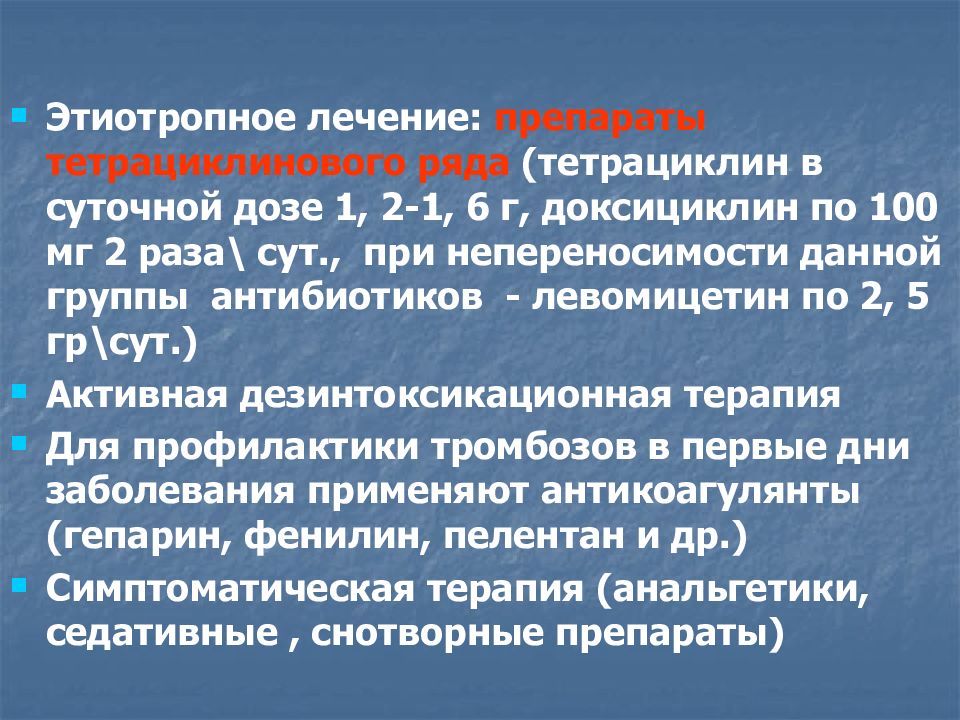 Этиотропное лечение: препараты тетрациклинового ряда (тетрациклин в суточной дозе 1, 2-1, 6 г, доксициклин по 100 мг 2 раза\ сут., при непереносимости данной группы антибиотиков - левомицетин по 2, 5 гр\сут.)

Активная дезинтоксикационная терапия

Для профилактики тромбозов в первые дни заболевания применяют антикоагулянты (гепарин, фенилин, пелентан и др.)

Симптоматическая терапия (анальгетики, седативные , снотворные препараты)